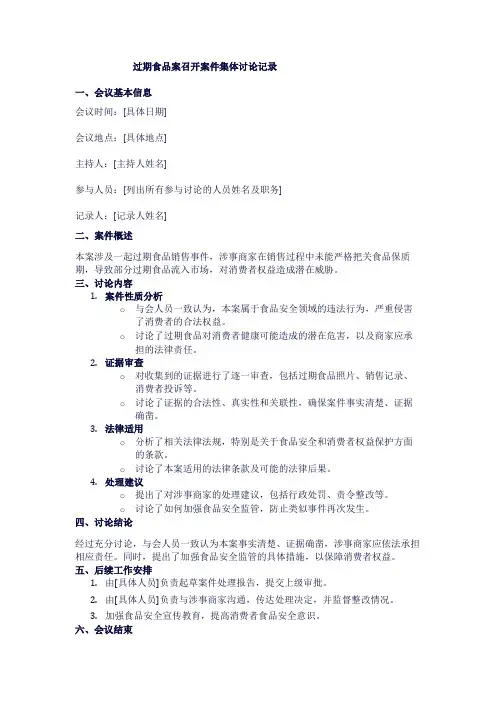 过期食品案召开案件集体讨论记录

一、会议基本信息

会议时间：[具体日期]

会议地点：[具体地点]

主持人：[主持人姓名]

参与人员：[列出所有参与讨论的人员姓名及职务]

记录人：[记录人姓名]

二、案件概述

本案涉及一起过期食品销售事件，涉事商家在销售过程中未能严格把关食品保质期，导致部分过期食品流入市场，对消费者权益造成潜在威胁。

三、讨论内容

1. 案件性质分析
   ○ 与会人员一致认为，本案属于食品安全领域的违法行为，严重侵害了消费者的合法权益。
   ○ 讨论了过期食品对消费者健康可能造成的潜在危害，以及商家应承担的法律责任。
2. 证据审查
   ○ 对收集到的证据进行了逐一审查，包括过期食品照片、销售记录、消费者投诉等。
   ○ 讨论了证据的合法性、真实性和关联性，确保案件事实清楚、证据确凿。
3. 法律适用
   ○ 分析了相关法律法规，特别是关于食品安全和消费者权益保护方面的条款。
   ○ 讨论了本案适用的法律条款及可能的法律后果。
4. 处理建议
   ○ 提出了对涉事商家的处理建议，包括行政处罚、责令整改等。
   ○ 讨论了如何加强食品安全监管，防止类似事件再次发生。

四、讨论结论

经过充分讨论，与会人员一致认为本案事实清楚、证据确凿，涉事商家应依法承担相应责任。同时，提出了加强食品安全监管的具体措施，以保障消费者权益。

五、后续工作安排

1. 由[具体人员]负责起草案件处理报告，提交上级审批。
2. 由[具体人员]负责与涉事商家沟通，传达处理决定，并监督整改情况。
3. 加强食品安全宣传教育，提高消费者食品安全意识。

六、会议结束